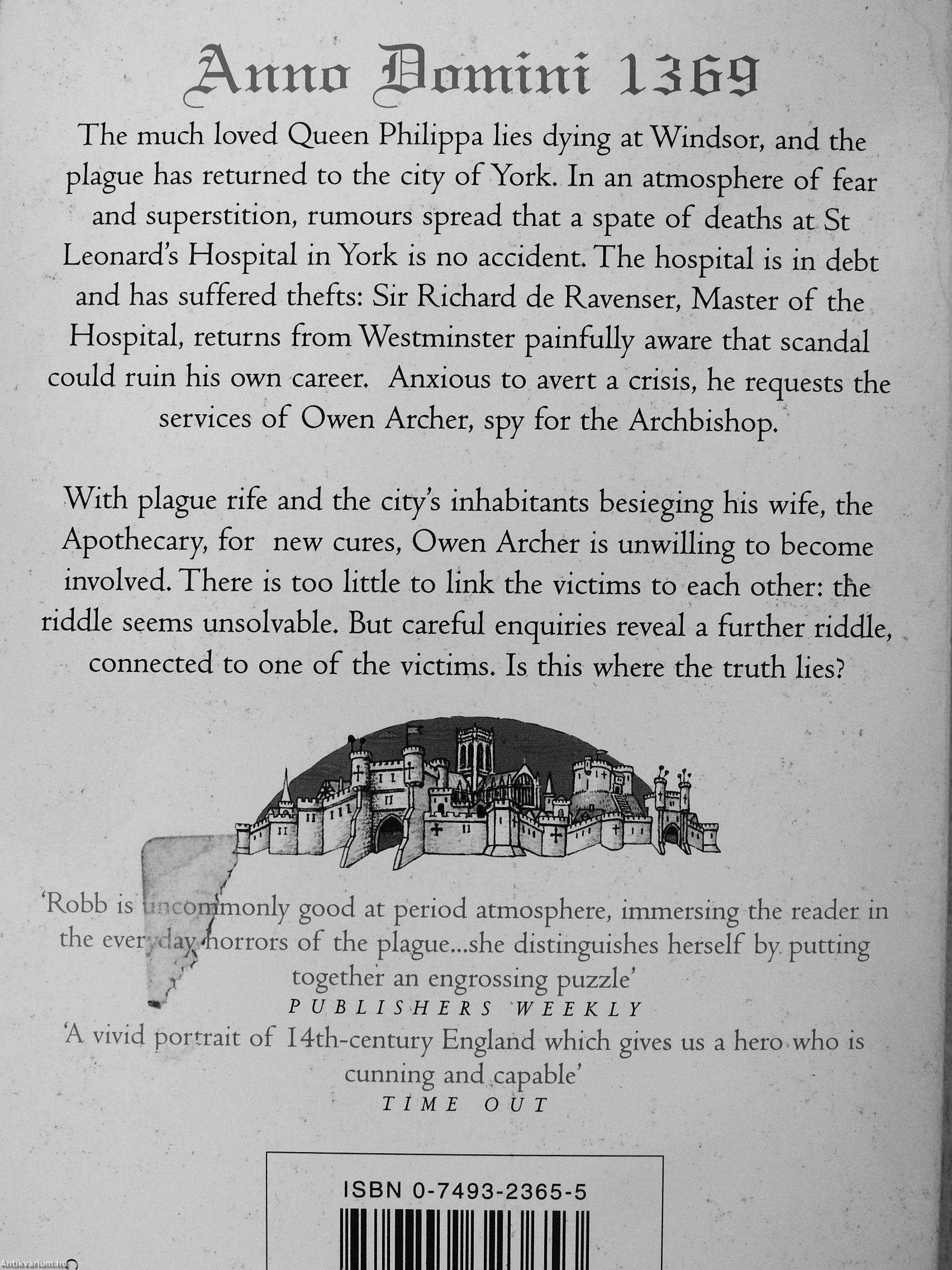 Anno Domini 1369

The much loved Queen Philippa lies dying at Windsor, and the plague has returned to the city of York. In an atmosphere of fear and superstition, rumours spread that a spate of deaths at St Leonard's Hospital in York is no accident. The hospital is in debt and has suffered thefts: Sir Richard de Ravenser, Master of the Hospital, returns from Westminster painfully aware that scandal could ruin his own career. Anxious to avert a crisis, he requests the services of Owen Archer, spy for the Archbishop.

With plague rife and the city's inhabitants besieging his wife, the Apothecary, for new cures, Owen Archer is unwilling to become involved. There is too little to link the victims to each other: the riddle seems unsolvable. But careful enquiries reveal a further riddle, connected to one of the victims. Is this where the truth lies?

'Robb is uncommonly good at period atmosphere, immersing the reader in the everyday horrors of the plague...she distinguishes herself by putting together an engrossing puzzle'
PUBLISHERS WEEKLY
'A vivid portrait of 14th-century England which gives us a hero who is cunning and capable'
TIME OUT

ISBN 0-7493-2365-5

Antikvarium.hu